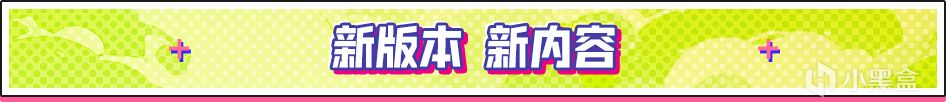 新版本 新内容

小黑盒